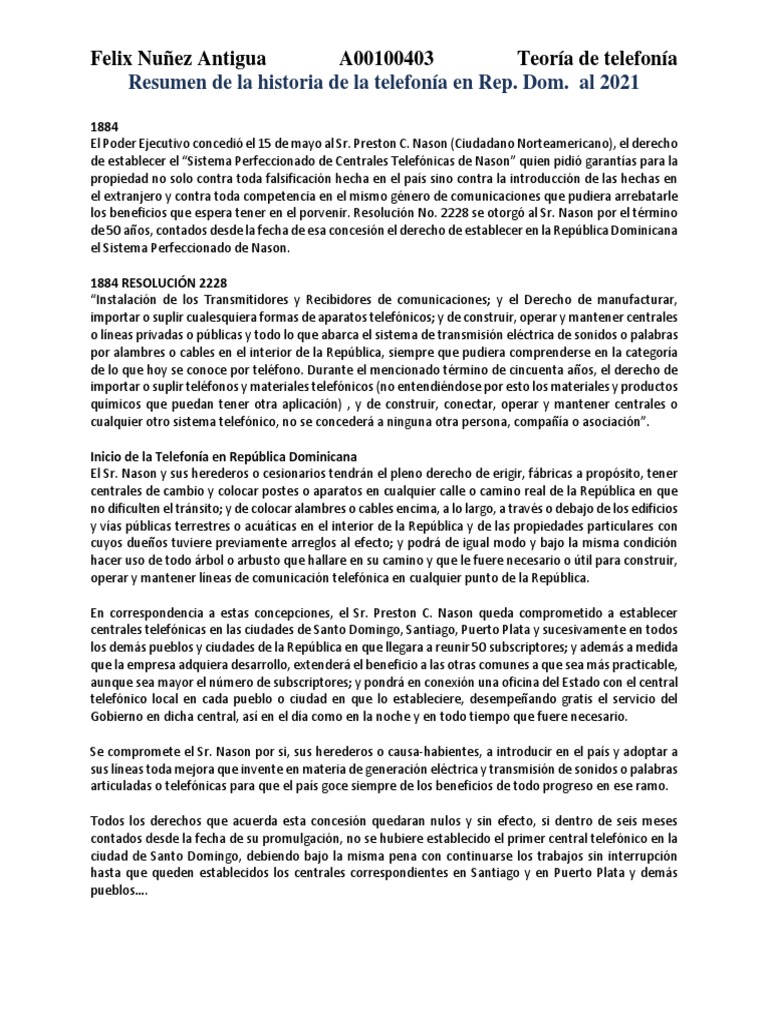 Felix Nuñez Antigua A00100403 Teoría de telefonía

Resumen de la historia de la telefonía en Rep. Dom. al 2021

1884
El Poder Ejecutivo concedió el 15 de mayo al Sr. Preston C. Nason (Ciudadano Norteamericano), el derecho de establecer el "Sistema Perfeccionado de Centrales Telefónicas de Nason" quien pidió garantías para la propiedad no solo contra toda falsificación hecha en el país sino contra la introducción de las hechas en el extranjero y contra toda competencia en el mismo género de comunicaciones que pudiera arrebatarle los beneficios que espera tener en el porvenir. Resolución No. 2228 se otorgó al Sr. Nason por el término de 50 años, contados desde la fecha de esa concesión el derecho de establecer en la República Dominicana el Sistema Perfeccionado de Nason.

1884 RESOLUCIÓN 2228
"Instalación de los Transmitidores y Recibidores de comunicaciones; y el Derecho de manufacturar, importar o suplir cualesquiera formas de aparatos telefónicos; y de construir, operar y mantener centrales o líneas privadas o públicas y todo lo que abarca el sistema de transmisión eléctrica de sonidos o palabras por alambres o cables en el interior de la República, siempre que pudiera comprenderse en la categoría de lo que hoy se conoce por teléfono. Durante el mencionado término de cincuenta años, el derecho de importar o suplir teléfonos y materiales telefónicos (no entendiéndose por esto los materiales y productos químicos que puedan tener otra aplicación) , y de construir, conectar, operar y mantener centrales o cualquier otro sistema telefónico, no se concederá a ninguna otra persona, compañía o asociación".

Inicio de la Telefonía en República Dominicana
El Sr. Nason y sus herederos o cesionarios tendrán el pleno derecho de erigir, fábricas a propósito, tener centrales de cambio y colocar postes o aparatos en cualquier calle o camino real de la República en que no dificulten el tránsito; y de colocar alambres o cables encima, a lo largo, a través o debajo de los edificios y vías públicas terrestres o acuáticas en el interior de la República y de las propiedades particulares con cuyos dueños tuviere previamente arreglos al efecto; y podrá de igual modo y bajo la misma condición hacer uso de todo árbol o arbusto que hallare en su camino y que le fuere necesario o útil para construir, operar y mantener líneas de comunicación telefónica en cualquier punto de la República.

En correspondencia a estas concepciones, el Sr. Preston C. Nason queda comprometido a establecer centrales telefónicas en las ciudades de Santo Domingo, Santiago, Puerto Plata y sucesivamente en todos los demás pueblos y ciudades de la República en que llegara a reunir 50 subscriptores; y además a medida que la empresa adquiera desarrollo, extenderá el beneficio a las otras comunes a que sea más practicable, aunque sea mayor el número de subscriptores; y pondrá en conexión una oficina del Estado con el central telefónico local en cada pueblo o ciudad en que lo estableciere, desempeñando gratis el servicio del Gobierno en dicha central, así en el día como en la noche y en todo tiempo que fuere necesario.

Se compromete el Sr. Nason por si, sus herederos o causa-habientes, a introducir en el país y adoptar a sus líneas toda mejora que invente en materia de generación eléctrica y transmisión de sonidos o palabras articuladas o telefónicas para que el país goce siempre de los beneficios de todo progreso en ese ramo.

Todos los derechos que acuerda esta concesión quedaran nulos y sin efecto, si dentro de seis meses contados desde la fecha de su promulgación, no se hubiere establecido el primer central telefónico en la ciudad de Santo Domingo, debiendo bajo la misma pena con continuarse los trabajos sin interrupción hasta que queden establecidos los centrales correspondientes en Santiago y en Puerto Plata y demás pueblos....